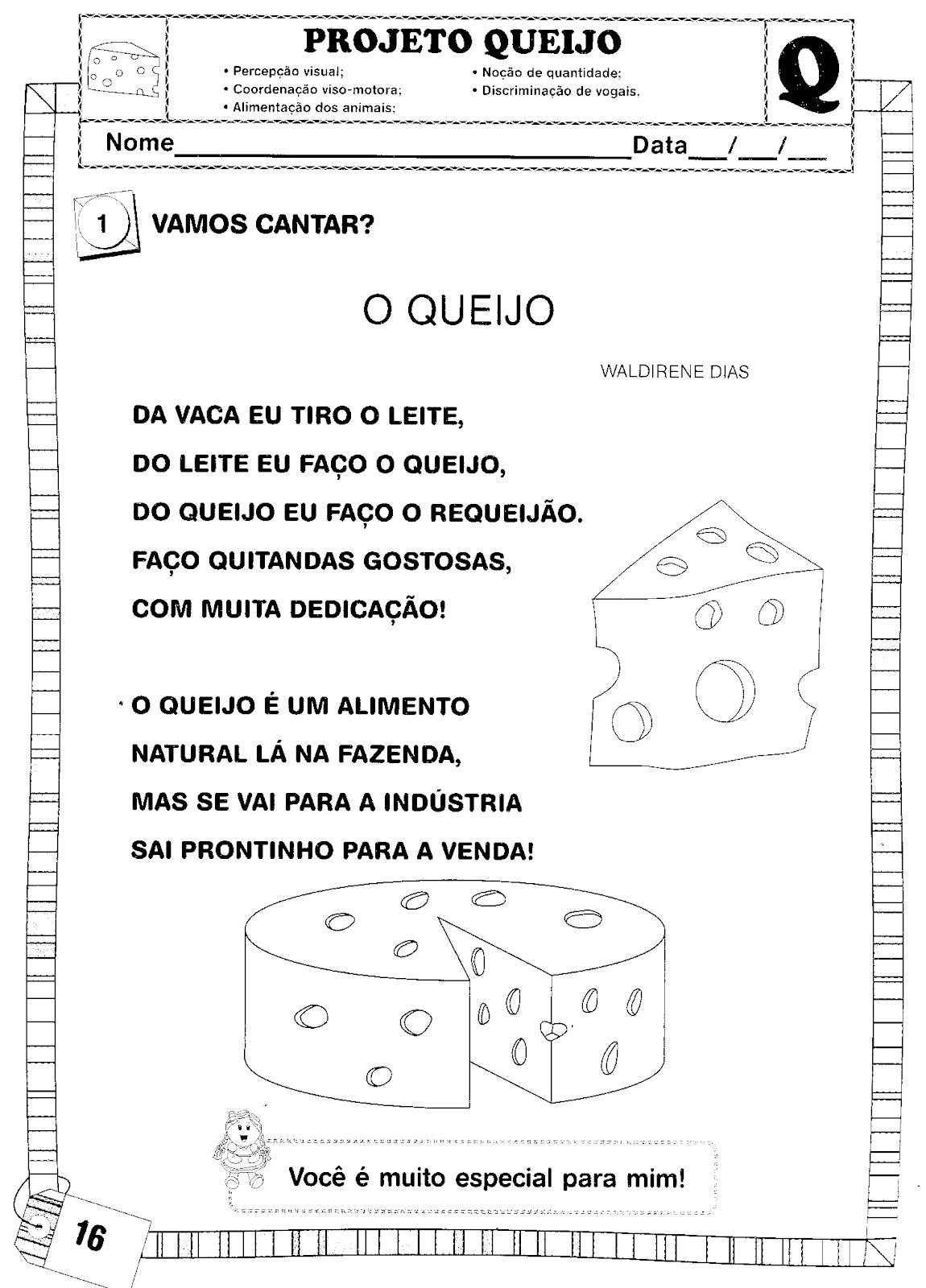 PROJETO QUEIJO

• Percepção visual;
• Coordenação viso-motora;
• Alimentação dos animais;
• Noção de quantidade;
• Discriminação de vogais.

Q

Nome____ Data____/____/____

1 VAMOS CANTAR?

O QUEIJO

WALDIRENE DIAS

DA VACA EU TIRO O LEITE,
DO LEITE EU FAÇO O QUEIJO,
DO QUEIJO EU FAÇO O REQUEIJÃO.
FAÇO QUITANDAS GOSTOSAS,
COM MUITA DEDICAÇÃO!

O QUEIJO É UM ALIMENTO
NATURAL LÁ NA FAZENDA,
MAS SE VAI PARA A INDÚSTRIA
SAI PRONTINHO PARA A VENDA!

Você é muito especial para mim!

16